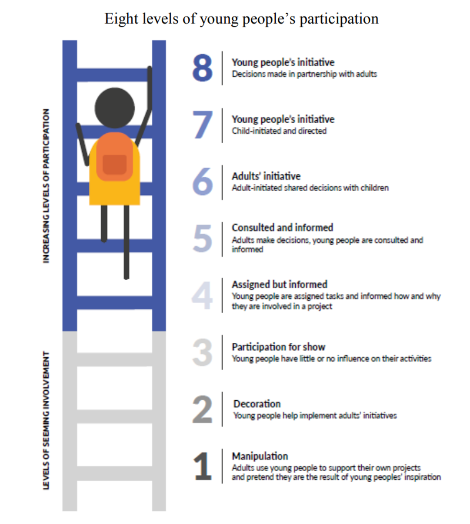 Eight levels of young people's participation

INCREASING LEVELS OF PARTICIPATION

LEVELS OF SEEMING INVOLVEMENT

8 Young people's initiative
Decisions made in partnership with adults

7 Young people's initiative
Child-initiated and directed

6 Adults' initiative
Adult-initiated shared decisions with children

5 Consulted and informed
Adults make decisions, young people are consulted and informed

4 Assigned but informed
Young people are assigned tasks and informed how and why they are involved in a project

3 Participation for show
Young people have little or no influence on their activities

2 Decoration
Young people help implement adults' initiatives

1 Manipulation
Adults use young people to support their own projects and pretend they are the result of young peoples' inspiration